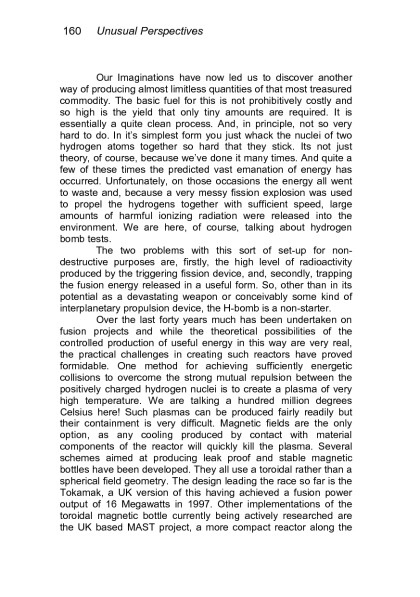 160 Unusual Perspectives

Our Imaginations have now led us to discover another way of producing almost limitless quantities of that most treasured commodity. The basic fuel for this is not prohibitively costly and so high is the yield that only tiny amounts are required. It is essentially a quite clean process. And, in principle, not so very hard to do. In it's simplest form you just whack the nuclei of two hydrogen atoms together so hard that they stick. Its not just theory, of course, because we've done it many times. And quite a few of these times the predicted vast emanation of energy has occurred. Unfortunately, on those occasions the energy all went to waste and, because a very messy fission explosion was used to propel the hydrogens together with sufficient speed, large amounts of harmful ionizing radiation were released into the environment. We are here, of course, talking about hydrogen bomb tests.

The two problems with this sort of set-up for non-destructive purposes are, firstly, the high level of radioactivity produced by the triggering fission device, and, secondly, trapping the fusion energy released in a useful form. So, other than in its potential as a devastating weapon or conceivably some kind of interplanetary propulsion device, the H-bomb is a non-starter.

Over the last forty years much has been undertaken on fusion projects and while the theoretical possibilities of the controlled production of useful energy in this way are very real, the practical challenges in creating such reactors have proved formidable. One method for achieving sufficiently energetic collisions to overcome the strong mutual repulsion between the positively charged hydrogen nuclei is to create a plasma of very high temperature. We are talking a hundred million degrees Celsius here! Such plasmas can be produced fairly readily but their containment is very difficult. Magnetic fields are the only option, as any cooling produced by contact with material components of the reactor will quickly kill the plasma. Several schemes aimed at producing leak proof and stable magnetic bottles have been developed. They all use a toroidal rather than a spherical field geometry. The design leading the race so far is the Tokamak, a UK version of this having achieved a fusion power output of 16 Megawatts in 1997. Other implementations of the toroidal magnetic bottle currently being actively researched are the UK based MAST project, a more compact reactor along the